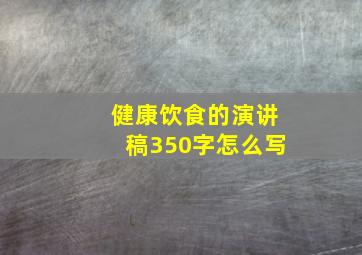 健康饮食的演讲稿350字怎么写